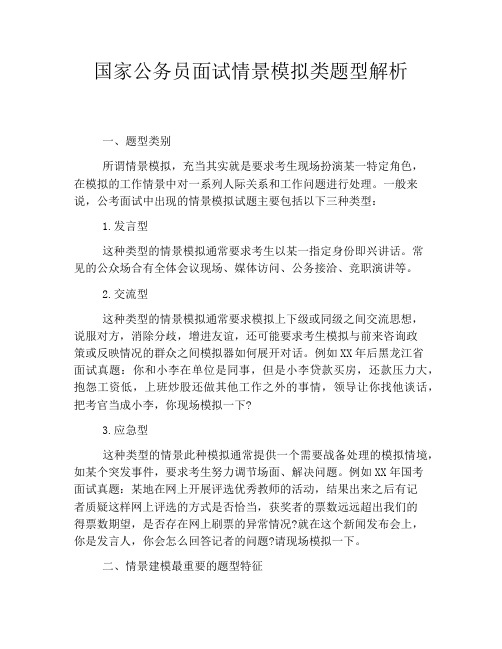 国家公务员面试情景模拟类题型解析

一、题型类别

所谓情景模拟，充当其实就是要求考生现场扮演某一特定角色，在模拟的工作情景中对一系列人际关系和工作问题进行处理。一般来说，公考面试中出现的情景模拟试题主要包括以下三种类型：

1.发言型

这种类型的情景模拟通常要求考生以某一指定身份即兴讲话。常见的公众场合有全体会议现场、媒体访问、公务接洽、竞职演讲等。

2.交流型

这种类型的情景模拟通常要求模拟上下级或同级之间交流思想，说服对方，消除分歧，增进友谊，还可能要求考生模拟与前来咨询政策或反映情况的群众之间模拟器如何展开对话。例如XX年后黑龙江省面试真题：你和小李在单位是同事，但是小李贷款买房，还款压力大，抱怨工资低，上班炒股还做其他工作之外的事情，领导让你找他谈话，把考官当成小李，你现场模拟一下?

3.应急型

这种类型的情景此种模拟通常提供一个需要战备处理的模拟情境，如某个突发事件，要求考生努力调节场面、解决问题。例如XX年国考面试真题：某地在网上开展评选优秀教师的活动，结果出来之后有记者质疑这样网上评选的方式是否恰当，获奖者的票数远远超出我们的得票数期望，是否存在网上刷票的异常情况?就在这个新闻发布会上，你是发言人，你会怎么回答记者的问题?请现场模拟一下。

二、情景建模最重要的题型特征